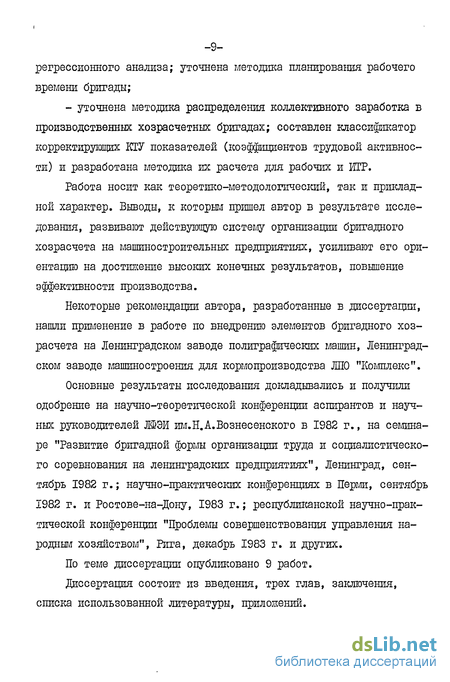 -9-

регрессионного анализа; уточнена методика планирования рабочего времени бригады;

- уточнена методика распределения коллективного заработка в производственных хозрасчетных бригадах; составлен классификатор корректирующих КТУ показателей (коэффициентов трудовой активности) и разработана методика их расчета для рабочих и ИТР.

Работа носит как теоретико-методологический, так и прикладной характер. Выводы, к которым пришел автор в результате исследования, развивают действующую систему организации бригадного хозрасчета на машиностроительных предприятиях, усиливают его ориентацию на достижение высоких конечных результатов, повышение эффективности производства.

Некоторые рекомендации автора, разработанные в диссертации, нашли применение в работе по внедрению элементов бригадного хозрасчета на Ленинградском заводе полиграфических машин, Ленинградском заводе машиностроения для кормопроизводства ЛПО "Комплекс".

Основные результаты исследования докладывались и получили одобрение на научно-теоретической конференции аспирантов и научных руководителей ЛФЭИ им.Н.А.Вознесенского в 1982 г., на семинаре "Развитие бригадной формы организации труда и социалистического соревнования на ленинградских предприятиях", Ленинград, сентябрь 1982 г.; научно-практических конференциях в Перми, сентябрь 1982 г. и Ростове-на-Дону, 1983 г.; республиканской научно-практической конференции "Проблемы совершенствования управления народным хозяйством", Рига, декабрь 1983 г. и других.

По теме диссертации опубликовано 9 работ.

Диссертация состоит из введения, трех глав, заключения, списка использованной литературы, приложений.

dsLib.net
библиотека диссертаций